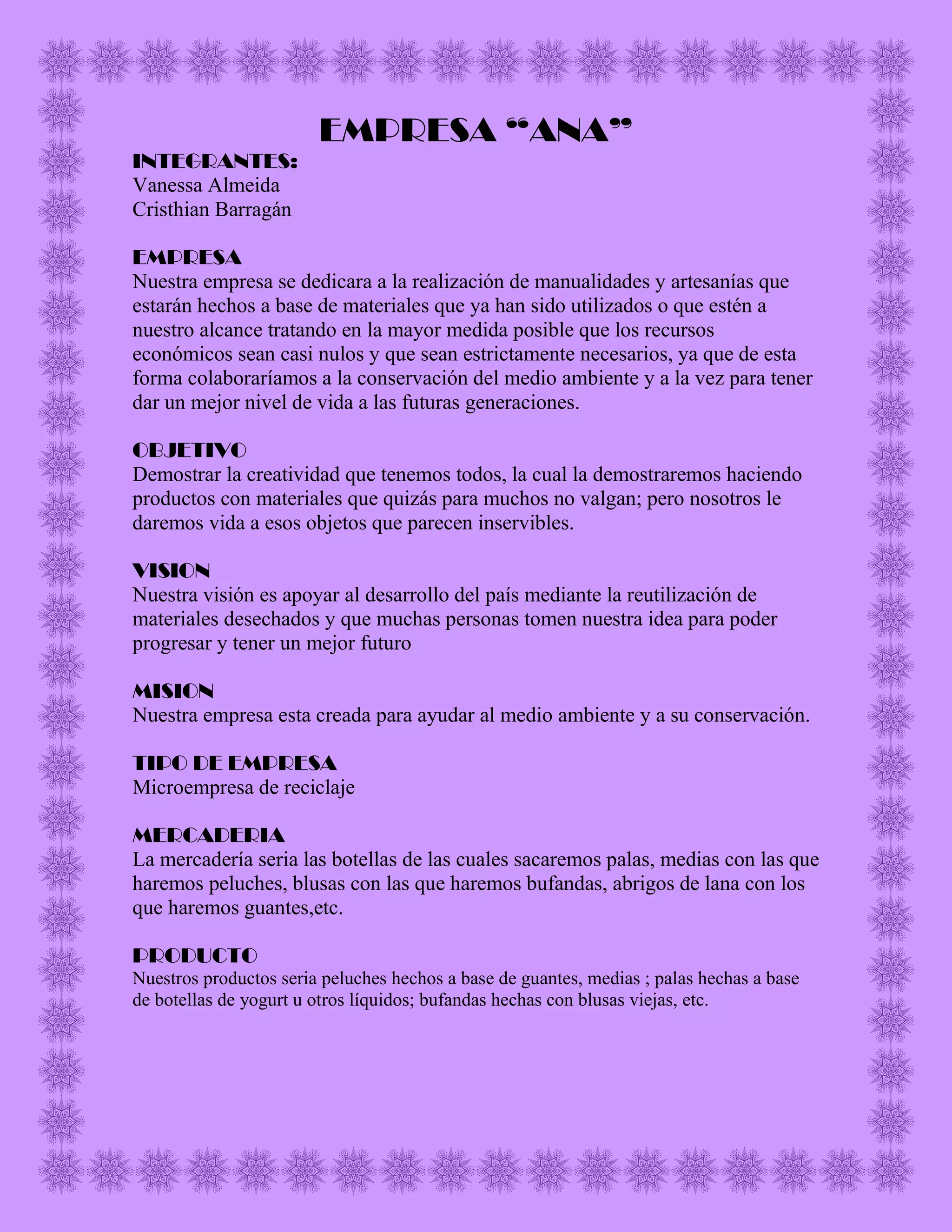 EMPRESA “ANA”

INTEGRANTES:
Vanessa Almeida
Cristhian Barragán

EMPRESA
Nuestra empresa se dedicara a la realización de manualidades y artesanías que estarán hechos a base de materiales que ya han sido utilizados o que estén a nuestro alcance tratando en la mayor medida posible que los recursos económicos sean casi nulos y que sean estrictamente necesarios, ya que de esta forma colaboraríamos a la conservación del medio ambiente y a la vez para tener dar un mejor nivel de vida a las futuras generaciones.

OBJETIVO
Demostrar la creatividad que tenemos todos, la cual la demostraremos haciendo productos con materiales que quizás para muchos no valgan; pero nosotros le daremos vida a esos objetos que parecen inservibles.

VISION
Nuestra visión es apoyar al desarrollo del país mediante la reutilización de materiales desechados y que muchas personas tomen nuestra idea para poder progresar y tener un mejor futuro

MISION
Nuestra empresa esta creada para ayudar al medio ambiente y a su conservación.

TIPO DE EMPRESA
Microempresa de reciclaje

MERCADERIA
La mercadería seria las botellas de las cuales sacaremos palas, medias con las que haremos peluches, blusas con las que haremos bufandas, abrigos de lana con los que haremos guantes,etc.

PRODUCTO
Nuestros productos seria peluches hechos a base de guantes, medias ; palas hechas a base de botellas de yogurt u otros líquidos; bufandas hechas con blusas viejas, etc.